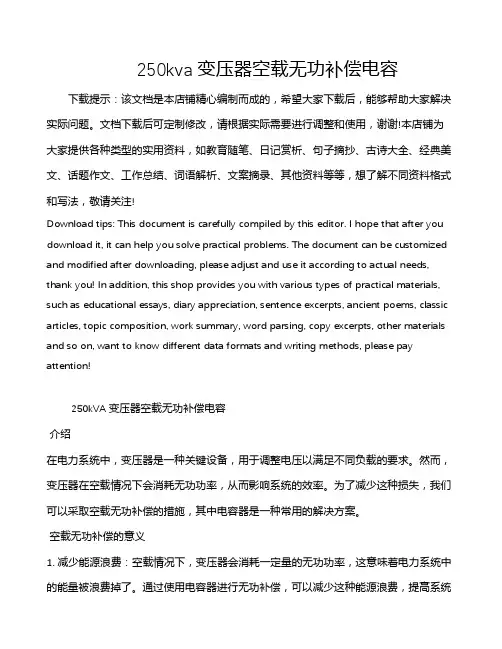 250kva 变压器空载无功补偿电容

下载提示：该文档是本店铺精心编制而成的，希望大家下载后，能够帮助大家解决实际问题。文档下载后可定制修改，请根据实际需要进行调整和使用，谢谢!本店铺为大家提供各种类型的实用资料，如教育随笔、日记赏析、句子摘抄、古诗大全、经典美文、话题作文、工作总结、词语解析、文案摘录、其他资料等等，想了解不同资料格式和写法，敬请关注!

Download tips: This document is carefully compiled by this editor. I hope that after you download it, it can help you solve practical problems. The document can be customized and modified after downloading, please adjust and use it according to actual needs, thank you! In addition, this shop provides you with various types of practical materials, such as educational essays, diary appreciation, sentence excerpts, ancient poems, classic articles, topic composition, work summary, word parsing, copy excerpts, other materials and so on, want to know different data formats and writing methods, please pay attention!

250kVA 变压器空载无功补偿电容

介绍

在电力系统中，变压器是一种关键设备，用于调整电压以满足不同负载的要求。然而，变压器在空载情况下会消耗无功功率，从而影响系统的效率。为了减少这种损失，我们可以采取空载无功补偿的措施，其中电容器是一种常用的解决方案。

空载无功补偿的意义

1. 减少能源浪费：空载情况下，变压器会消耗一定量的无功功率，这意味着电力系统中的能量被浪费掉了。通过使用电容器进行无功补偿，可以减少这种能源浪费，提高系统